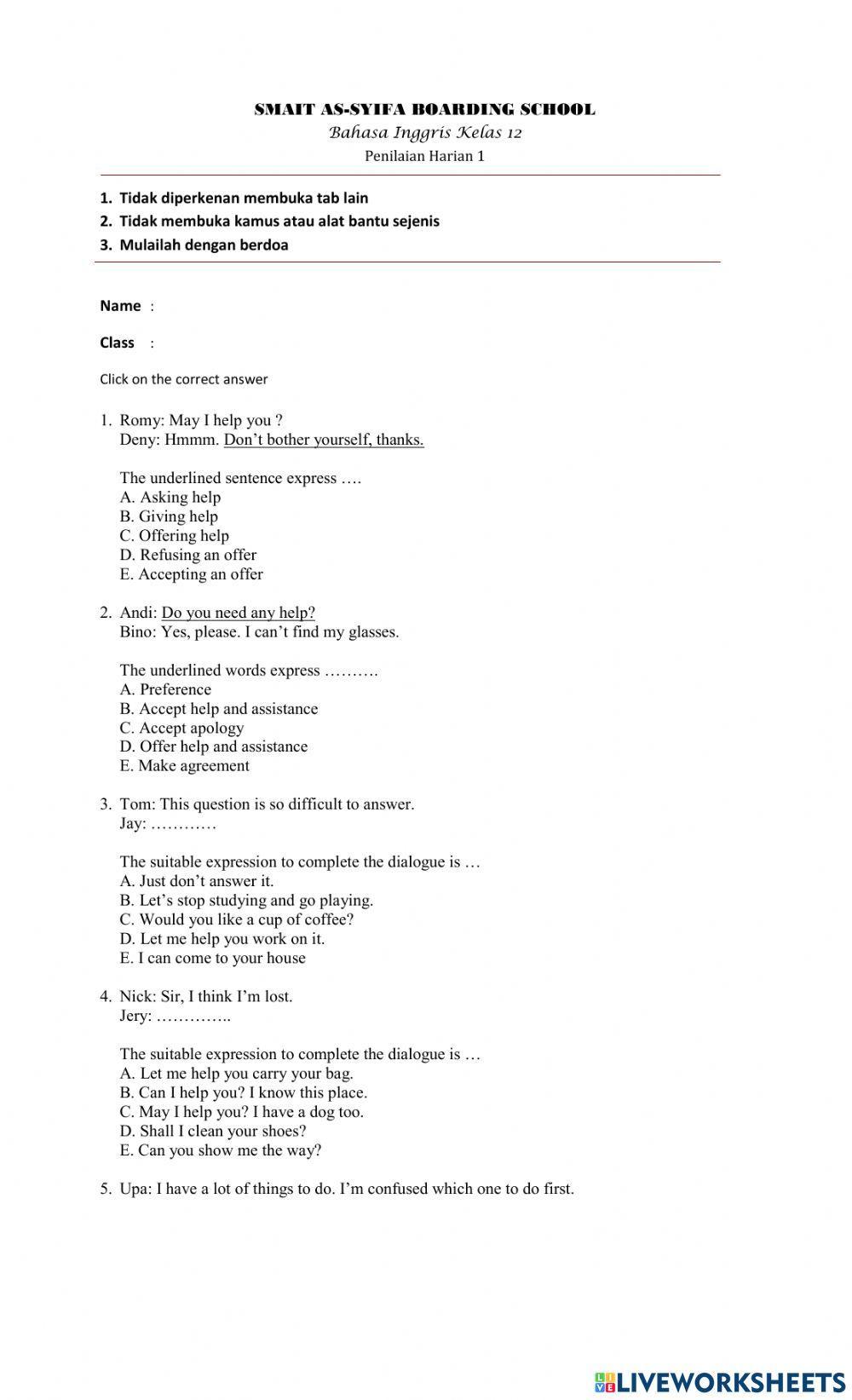 SMAIT AS-SYIFA BOARDING SCHOOL
Bahasa Inggris Kelas 12
Penilaian Harian 1

1. Tidak diperkenan membuka tab lain
2. Tidak membuka kamus atau alat bantu sejenis
3. Mulailah dengan berdoa

Name :

Class :

Click on the correct answer

1. Romy: May I help you ?
Deny: Hmmm. Don't bother yourself, thanks.

The underlined sentence express ….
A. Asking help
B. Giving help
C. Offering help
D. Refusing an offer
E. Accepting an offer

2. Andi: Do you need any help?
Bino: Yes, please. I can't find my glasses.

The underlined words express ……….
A. Preference
B. Accept help and assistance
C. Accept apology
D. Offer help and assistance
E. Make agreement

3. Tom: This question is so difficult to answer.
Jay: …………

The suitable expression to complete the dialogue is …
A. Just don't answer it.
B. Let's stop studying and go playing.
C. Would you like a cup of coffee?
D. Let me help you work on it.
E. I can come to your house

4. Nick: Sir, I think I'm lost.
Jery: …………..

The suitable expression to complete the dialogue is …
A. Let me help you carry your bag.
B. Can I help you? I know this place.
C. May I help you? I have a dog too.
D. Shall I clean your shoes?
E. Can you show me the way?

5. Upa: I have a lot of things to do. I'm confused which one to do first.

LIVEWORKSHEETS